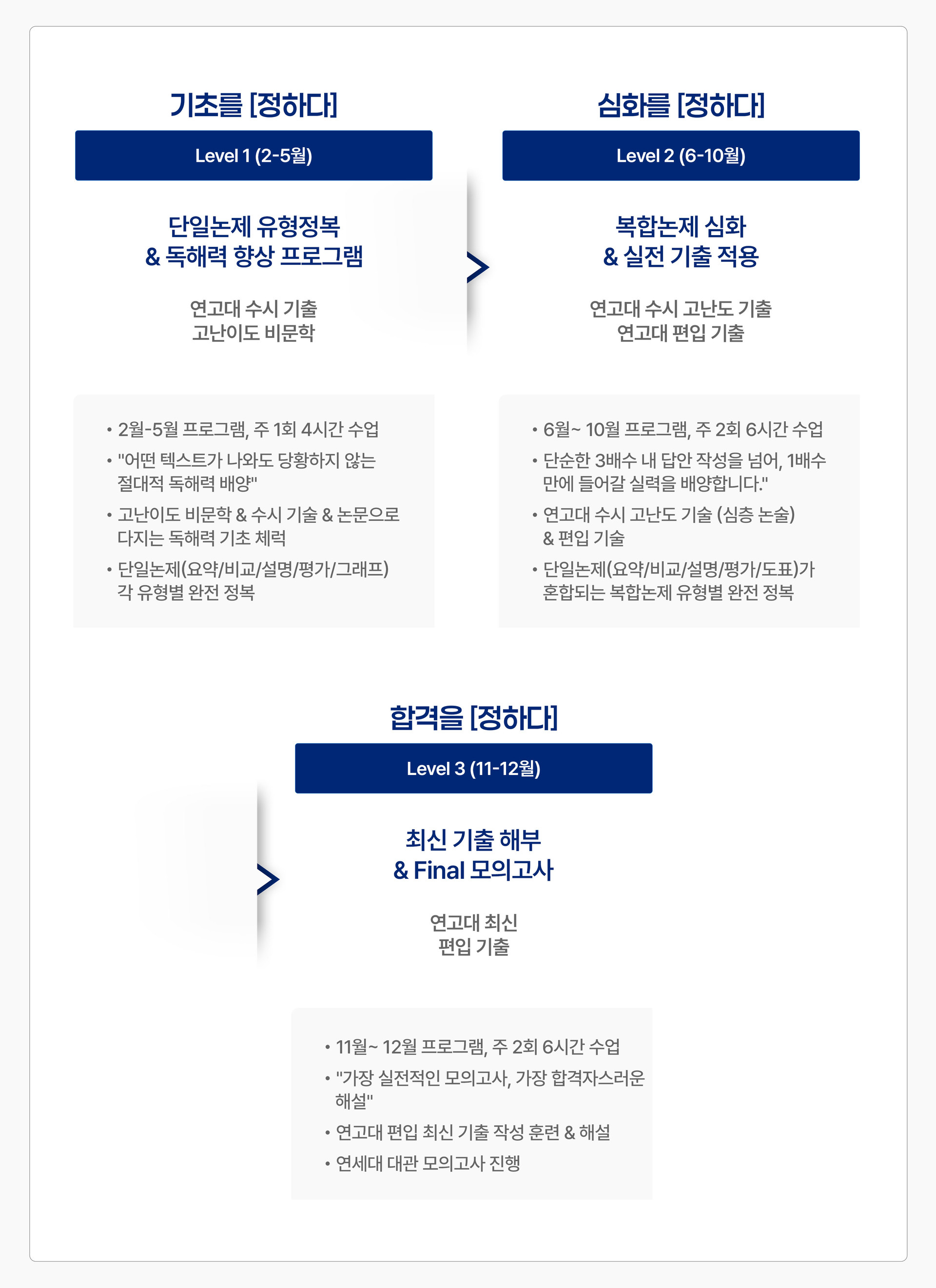 기초를 [정하다]

Level 1 (2-5월)

단일논제 유형정복
& 독해력 향상 프로그램

연고대 수시 기출
고난이도 비문학

• 2월-5월 프로그램, 주 1회 4시간 수업
• "어떤 텍스트가 나와도 당황하지 않는 절대적 독해력 배양"
• 고난이도 비문학 & 수시 기출 & 논문으로 다지는 독해력 기초 체력
• 단일논제(요약/비교/설명/평가/그래프) 각 유형별 완전 정복

심화를 [정하다]

Level 2 (6-10월)

복합논제 심화
& 실전 기출 적용

연고대 수시 고난도 기출
연고대 편입 기출

• 6월~ 10월 프로그램, 주 2회 6시간 수업
• 단순한 3배수 내 답안 작성을 넘어, 1배수 만에 들어갈 실력을 배양합니다."
• 연고대 수시 고난도 기술 (심층 논술) & 편입 기술
• 단일논제(요약/비교/설명/평가/도표)가 혼합되는 복합논제 유형별 완전 정복

합격을 [정하다]

Level 3 (11-12월)

최신 기출 해부
& Final 모의고사

연고대 최신
편입 기출

• 11월~ 12월 프로그램, 주 2회 6시간 수업
• "가장 실전적인 모의고사, 가장 합격자스러운 해설"
• 연고대 편입 최신 기출 작성 훈련 & 해설
• 연세대 대관 모의고사 진행